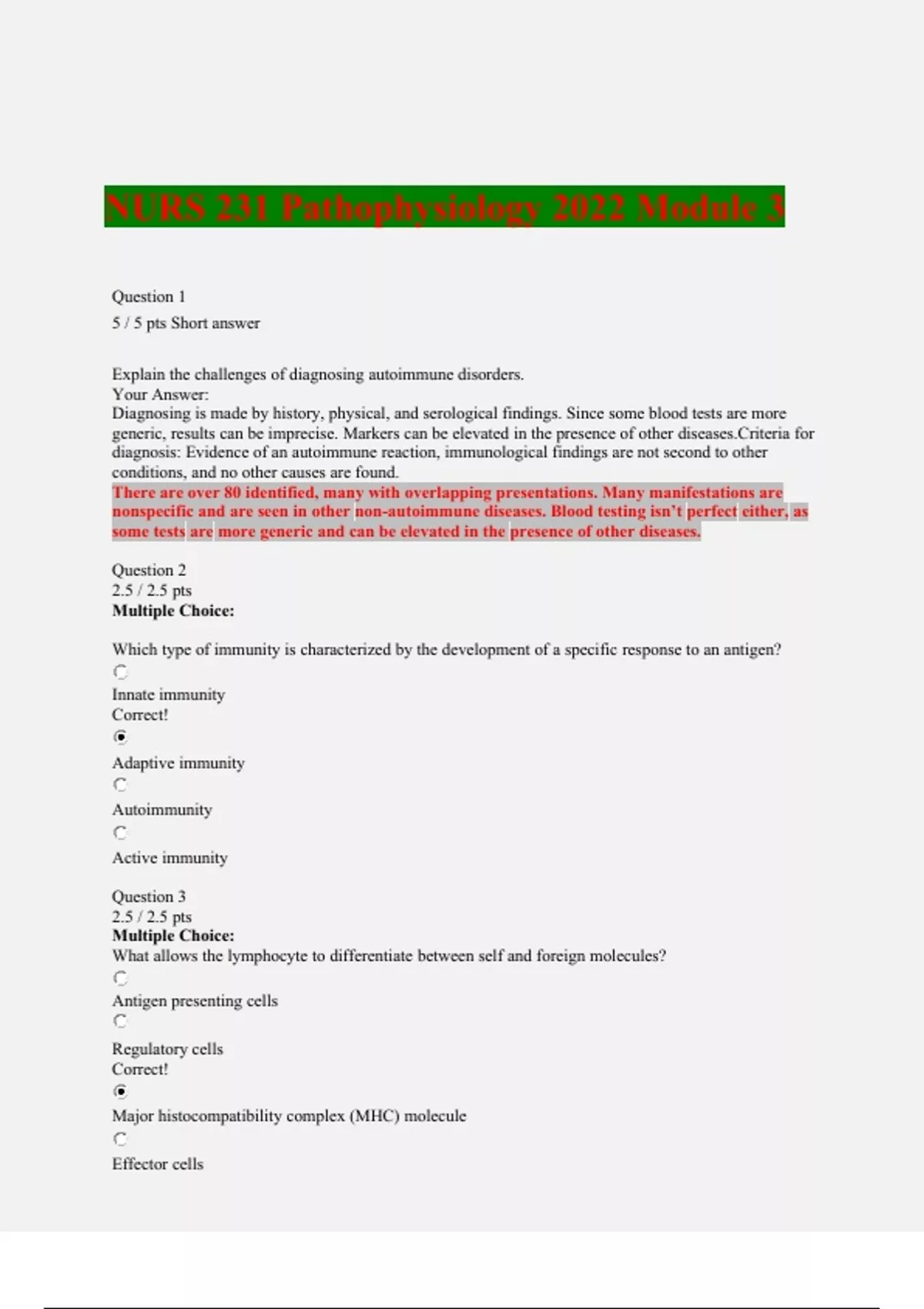 NURS 231 Pathophysiology 2022 Module 3

Question 1
5 / 5 pts Short answer

Explain the challenges of diagnosing autoimmune disorders.
Your Answer:
Diagnosing is made by history, physical, and serological findings. Since some blood tests are more generic, results can be imprecise. Markers can be elevated in the presence of other diseases.Criteria for diagnosis: Evidence of an autoimmune reaction, immunological findings are not second to other conditions, and no other causes are found.
There are over 80 identified, many with overlapping presentations. Many manifestations are nonspecific and are seen in other non-autoimmune diseases. Blood testing isn't perfect either, as some tests are more generic and can be elevated in the presence of other diseases.

Question 2
2.5 / 2.5 pts
Multiple Choice:

Which type of immunity is characterized by the development of a specific response to an antigen?

Innate immunity
Correct!

Adaptive immunity

Autoimmunity

Active immunity

Question 3
2.5 / 2.5 pts
Multiple Choice:
What allows the lymphocyte to differentiate between self and foreign molecules?

Antigen presenting cells

Regulatory cells
Correct!

Major histocompatibility complex (MHC) molecule

Effector cells